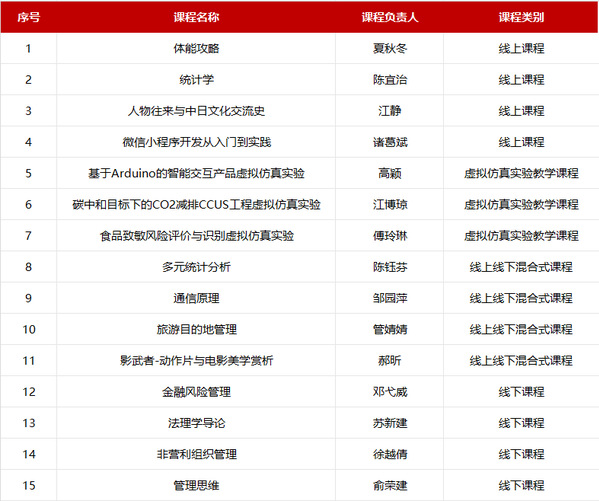 | 序号 | 课程名称 | 课程负责人 | 课程类别 |
|---|---|---|---|
| 1 | 体能攻略 | 夏秋冬 | 线上课程 |
| 2 | 统计学 | 陈宜治 | 线上课程 |
| 3 | 人物往来与中日文化交流史 | 江静 | 线上课程 |
| 4 | 微信小程序开发从入门到实践 | 诸葛斌 | 线上课程 |
| 5 | 基于Arduino的智能交互产品虚拟仿真实验 | 高颖 | 虚拟仿真实验教学课程 |
| 6 | 碳中和目标下的CO2减排CCUS工程虚拟仿真实验 | 江博琼 | 虚拟仿真实验教学课程 |
| 7 | 食品致敏风险评价与识别虚拟仿真实验 | 傅玲琳 | 虚拟仿真实验教学课程 |
| 8 | 多元统计分析 | 陈钰芬 | 线上线下混合式课程 |
| 9 | 通信原理 | 邹园萍 | 线上线下混合式课程 |
| 10 | 旅游目的地管理 | 管婧婧 | 线上线下混合式课程 |
| 11 | 影武者-动作片与电影美学赏析 | 郝昕 | 线上线下混合式课程 |
| 12 | 金融风险管理 | 邓弋威 | 线下课程 |
| 13 | 法理学导论 | 苏新建 | 线下课程 |
| 14 | 非营利组织管理 | 徐越倩 | 线下课程 |
| 15 | 管理思维 | 俞荣建 | 线下课程 |